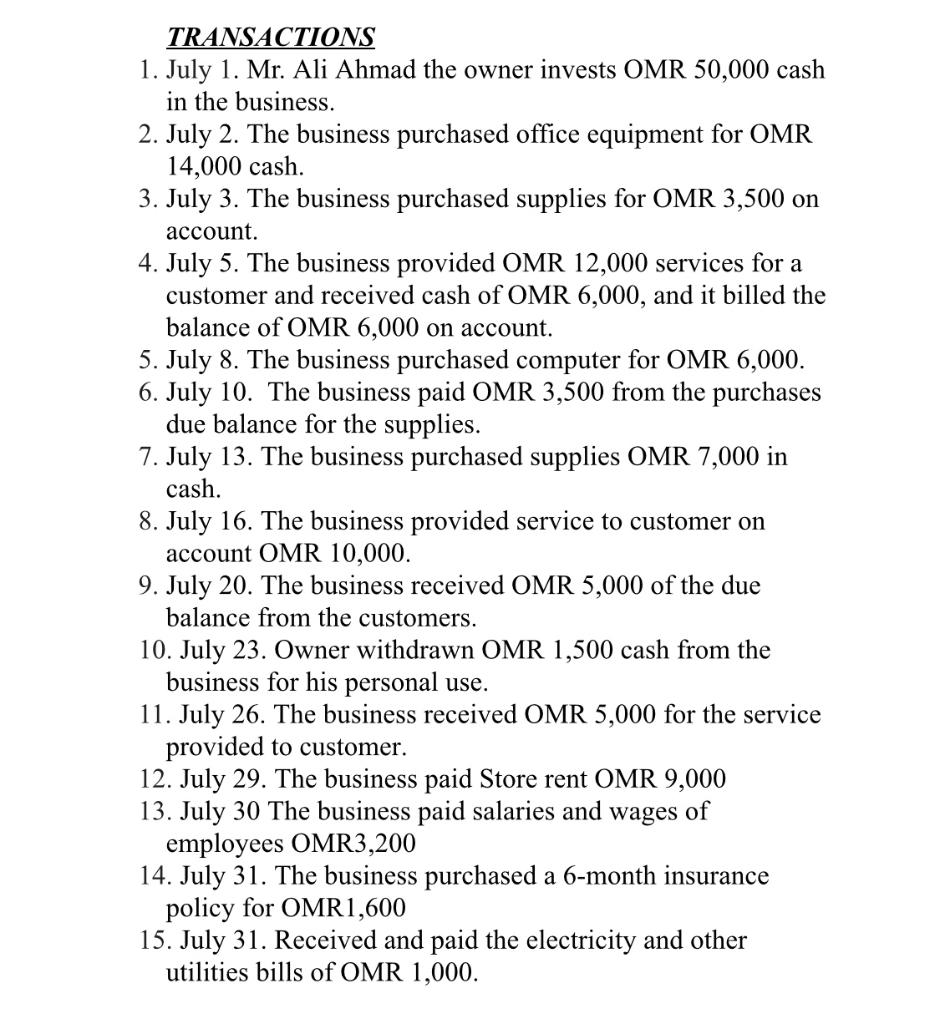 TRANSACTIONS

1. July 1. Mr. Ali Ahmad the owner invests OMR 50,000 cash in the business.
2. July 2. The business purchased office equipment for OMR 14,000 cash.
3. July 3. The business purchased supplies for OMR 3,500 on account.
4. July 5. The business provided OMR 12,000 services for a customer and received cash of OMR 6,000, and it billed the balance of OMR 6,000 on account.
5. July 8. The business purchased computer for OMR 6,000.
6. July 10. The business paid OMR 3,500 from the purchases due balance for the supplies.
7. July 13. The business purchased supplies OMR 7,000 in cash.
8. July 16. The business provided service to customer on account OMR 10,000.
9. July 20. The business received OMR 5,000 of the due balance from the customers.
10. July 23. Owner withdrawn OMR 1,500 cash from the business for his personal use.
11. July 26. The business received OMR 5,000 for the service provided to customer.
12. July 29. The business paid Store rent OMR 9,000
13. July 30 The business paid salaries and wages of employees OMR3,200
14. July 31. The business purchased a 6-month insurance policy for OMR1,600
15. July 31. Received and paid the electricity and other utilities bills of OMR 1,000.